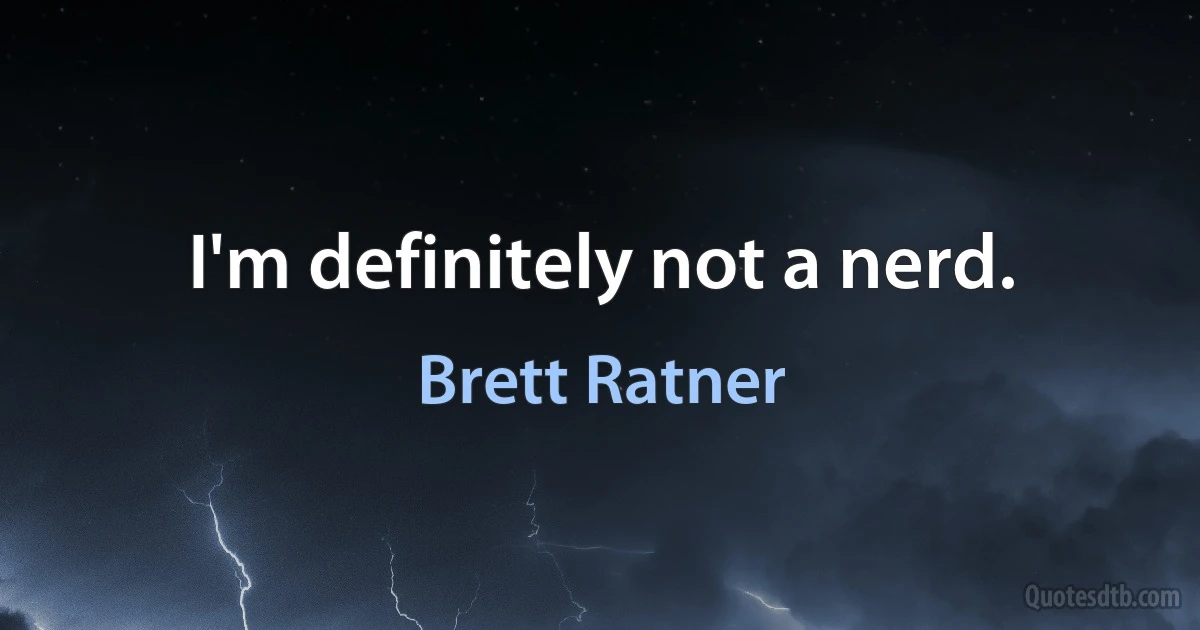 I'm definitely not a nerd.

Brett Ratner

Quotesdtb.com